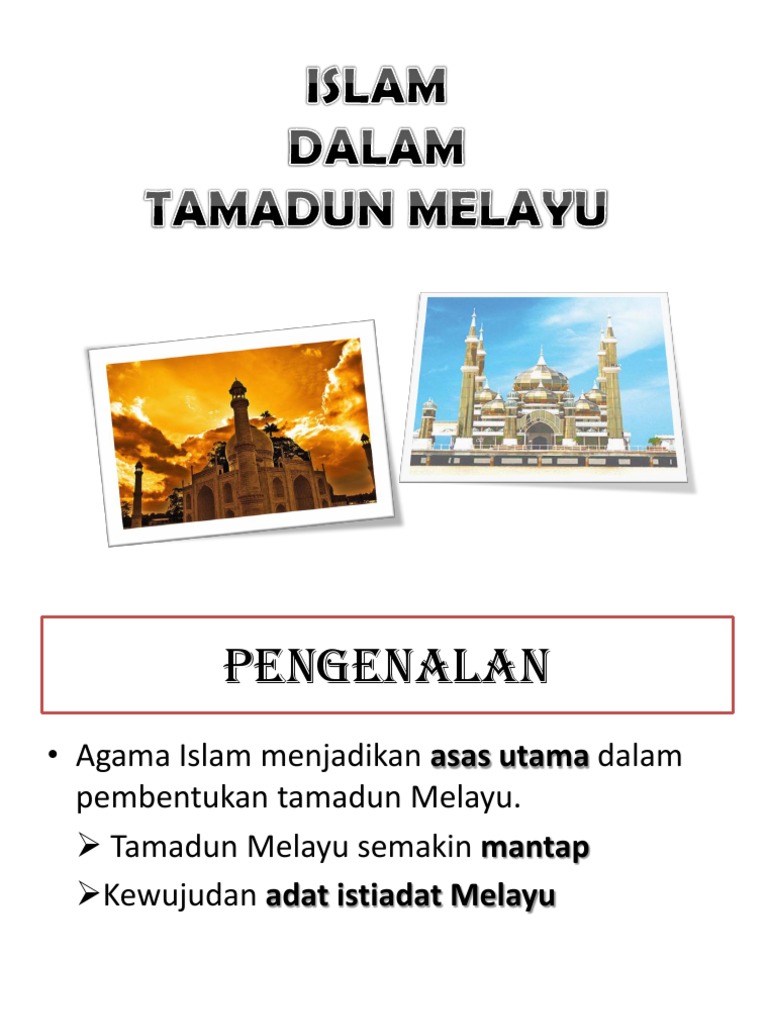 ISLAM
DALAM
TAMADUN MELAYU

PENGENALAN

• Agama Islam menjadikan asas utama dalam pembentukan tamadun Melayu.

➢ Tamadun Melayu semakin mantap

➢Kewujudan adat istiadat Melayu